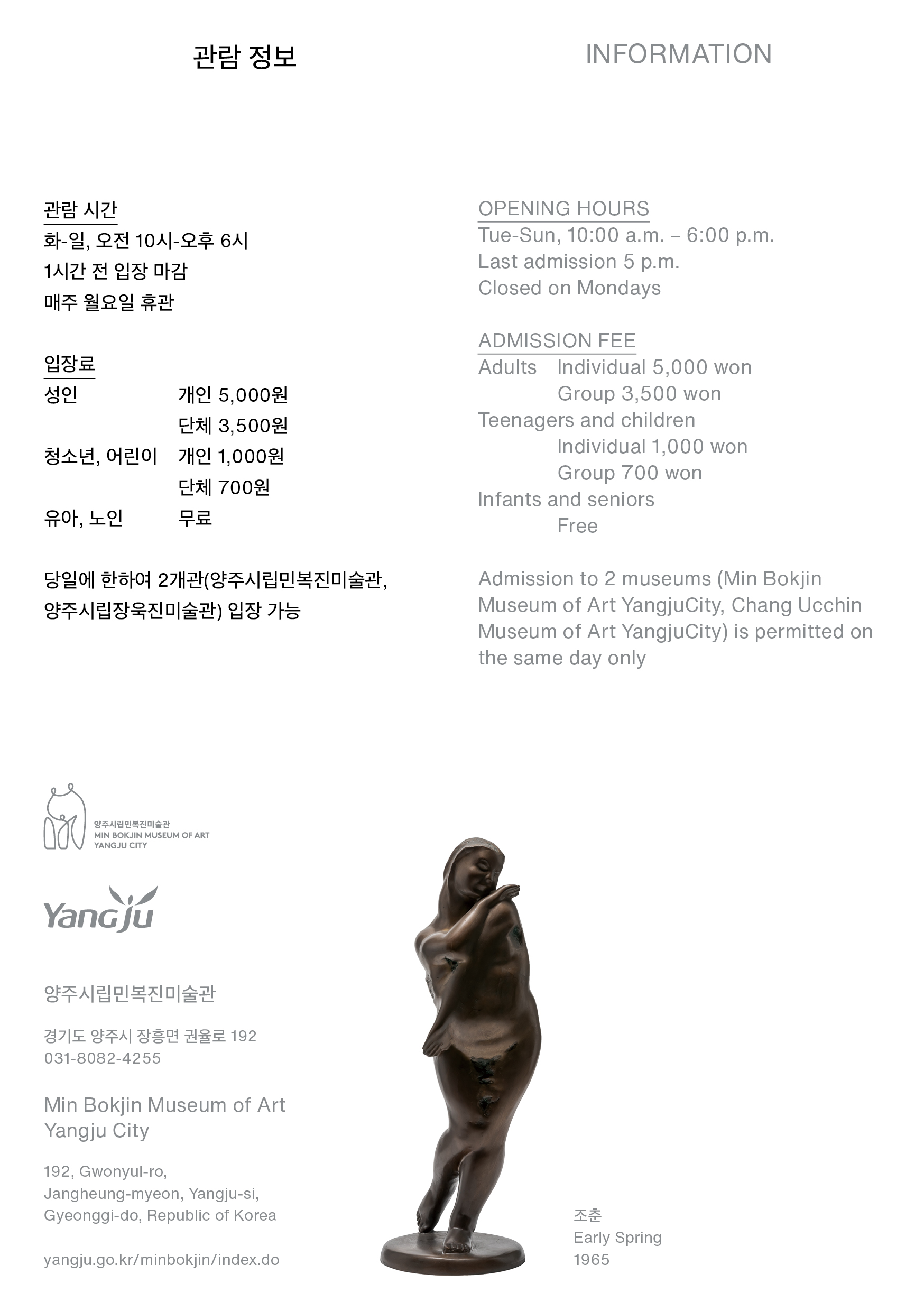 관람 정보

관람 시간
화-일, 오전 10시-오후 6시
1시간 전 입장 마감
매주 월요일 휴관

입장료
성인 개인 5,000원
단체 3,500원
청소년, 어린이 개인 1,000원
단체 700원
유아, 노인 무료

당일에 한하여 2개관(양주시립민복진미술관, 양주시립장욱진미술관) 입장 가능

INFORMATION

OPENING HOURS
Tue-Sun, 10:00 a.m. – 6:00 p.m.
Last admission 5 p.m.
Closed on Mondays

ADMISSION FEE
Adults Individual 5,000 won
Group 3,500 won
Teenagers and children
Individual 1,000 won
Group 700 won
Infants and seniors
Free

Admission to 2 museums (Min Bokjin Museum of Art YangjuCity, Chang Ucchin Museum of Art YangjuCity) is permitted on the same day only

양주시립민복진미술관
MIN BOKJIN MUSEUM OF ART
YANGJU CITY

Yangju

양주시립민복진미술관

경기도 양주시 장흥면 권율로 192
031-8082-4255

Min Bokjin Museum of Art
Yangju City

192, Gwonyul-ro,
Jangheung-myeon, Yangju-si,
Gyeonggi-do, Republic of Korea

yangju.go.kr/minbokjin/index.do

조춘
Early Spring
1965